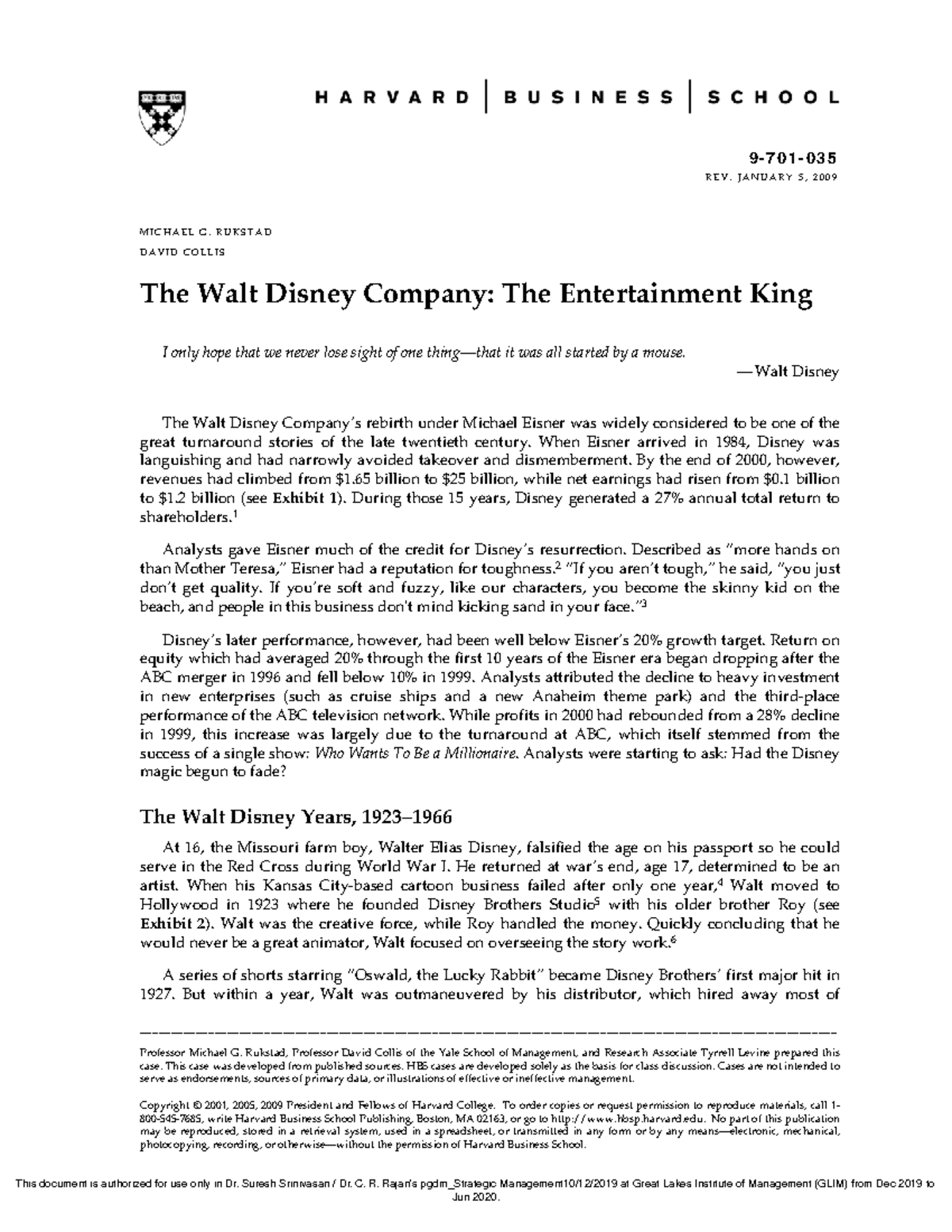 HARVARD | BUSINESS | SCHOOL

9-701-035
REV. JANUARY 5, 2009

MICHAEL G. RUKSTAD
DAVID COLLIS

The Walt Disney Company: The Entertainment King

I only hope that we never lose sight of one thing—that it was all started by a mouse.
—Walt Disney

The Walt Disney Company's rebirth under Michael Eisner was widely considered to be one of the great turnaround stories of the late twentieth century. When Eisner arrived in 1984, Disney was languishing and had narrowly avoided takeover and dismemberment. By the end of 2000, however, revenues had climbed from \$1.65 billion to \$25 billion, while net earnings had risen from \$0.1 billion to \$1.2 billion (see Exhibit 1). During those 15 years, Disney generated a 27% annual total return to shareholders.$^1$

Analysts gave Eisner much of the credit for Disney's resurrection. Described as "more hands on than Mother Teresa," Eisner had a reputation for toughness.$^2$ "If you aren't tough," he said, "you just don't get quality. If you're soft and fuzzy, like our characters, you become the skinny kid on the beach, and people in this business don't mind kicking sand in your face."$^3$

Disney's later performance, however, had been well below Eisner's 20% growth target. Return on equity which had averaged 20% through the first 10 years of the Eisner era began dropping after the ABC merger in 1996 and fell below 10% in 1999. Analysts attributed the decline to heavy investment in new enterprises (such as cruise ships and a new Anaheim theme park) and the third-place performance of the ABC television network. While profits in 2000 had rebounded from a 28% decline in 1999, this increase was largely due to the turnaround at ABC, which itself stemmed from the success of a single show: Who Wants To Be a Millionaire. Analysts were starting to ask: Had the Disney magic begun to fade?

The Walt Disney Years, 1923–1966

At 16, the Missouri farm boy, Walter Elias Disney, falsified the age on his passport so he could serve in the Red Cross during World War I. He returned at war's end, age 17, determined to be an artist. When his Kansas City-based cartoon business failed after only one year,$^4$ Walt moved to Hollywood in 1923 where he founded Disney Brothers Studio$^5$ with his older brother Roy (see Exhibit 2). Walt was the creative force, while Roy handled the money. Quickly concluding that he would never be a great animator, Walt focused on overseeing the story work.$^6$

A series of shorts starring "Oswald, the Lucky Rabbit" became Disney Brothers' first major hit in 1927. But within a year, Walt was outmaneuvered by his distributor, which hired away most of

Professor Michael G. Rukstad, Professor David Collis of the Yale School of Management, and Research Associate Tyrrell Levine prepared this case. This case was developed from published sources. HBS cases are developed solely as the basis for class discussion. Cases are not intended to serve as endorsements, sources of primary data, or illustrations of effective or ineffective management.

Copyright © 2001, 2005, 2009 President and Fellows of Harvard College. To order copies or request permission to reproduce materials, call 1-800-545-7685, write Harvard Business School Publishing, Boston, MA 02163, or go to http://www.hbsp.harvard.edu. No part of this publication may be reproduced, stored in a retrieval system, used in a spreadsheet, or transmitted in any form or by any means—electronic, mechanical, photocopying, recording, or otherwise—without the permission of Harvard Business School.

This document is authorized for use only in Dr. Suresh Srinivasan / Dr. C. R. Rajan's pgdm_Strategic Management10/12/2019 at Great Lakes Institute of Management (GLIM) from Dec 2019 to Jun 2020.